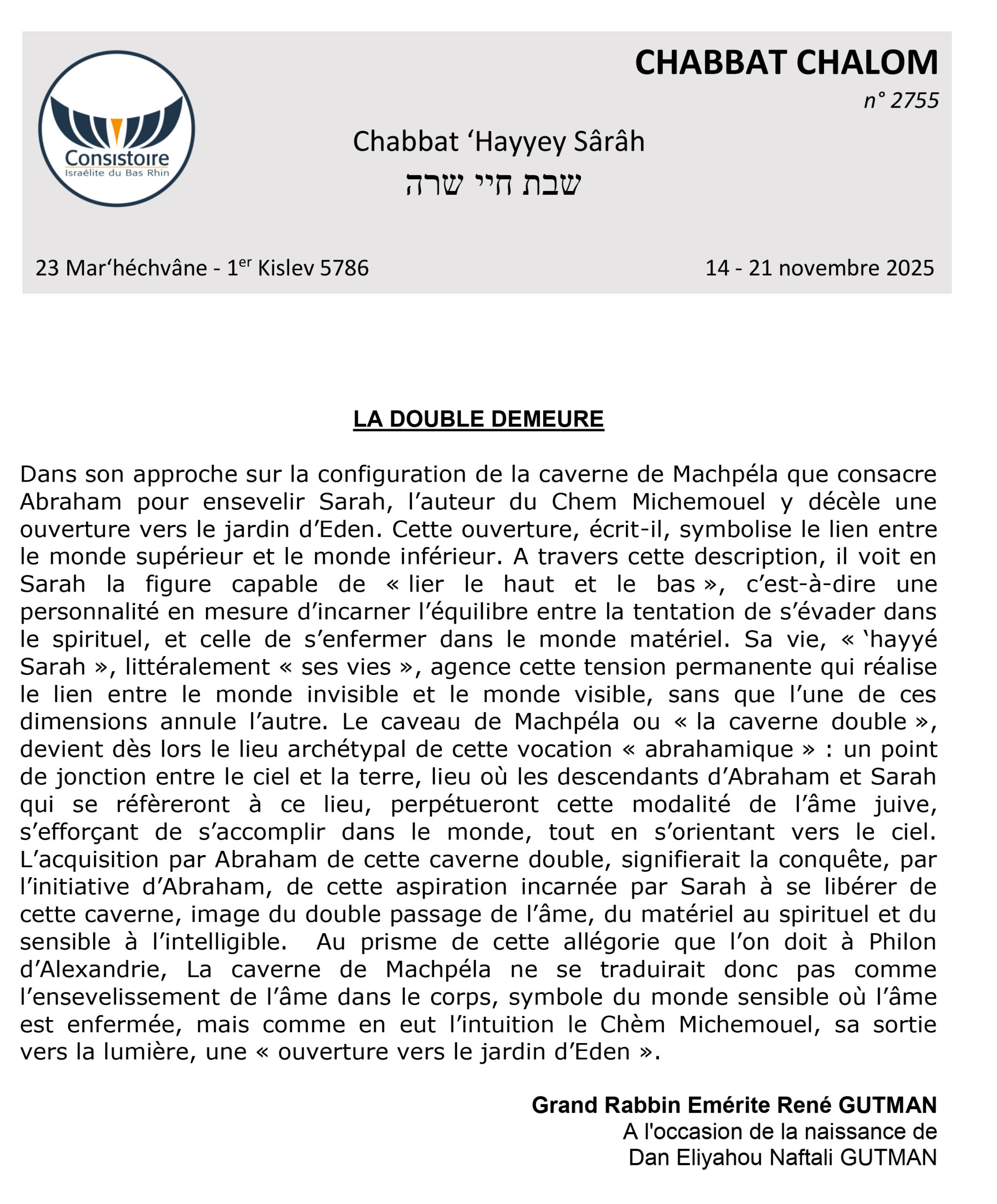 Consistoire
Israélite du Bas Rhin

CHABBAT CHALOM
n° 2755

Chabbat ‘Hayyey Sârâh
שבת חיי שרה

23 Mar‘héchvâne - 1$^{er}$ Kislev 5786

14 - 21 novembre 2025

LA DOUBLE DEMEURE

Dans son approche sur la configuration de la caverne de Machpéla que consacre Abraham pour ensevelir Sarah, l’auteur du Chem Michemouel y décèle une ouverture vers le jardin d’Eden. Cette ouverture, écrit-il, symbolise le lien entre le monde supérieur et le monde inférieur. A travers cette description, il voit en Sarah la figure capable de « lier le haut et le bas », c’est-à-dire une personnalité en mesure d’incarner l’équilibre entre la tentation de s’évader dans le spirituel, et celle de s’enfermer dans le monde matériel. Sa vie, « ‘hayyé Sarah », littéralement « ses vies », agence cette tension permanente qui réalise le lien entre le monde invisible et le monde visible, sans que l’une de ces dimensions annule l’autre. Le caveau de Machpéla ou « la caverne double », devient dès lors le lieu archétypal de cette vocation « abrahamique » : un point de jonction entre le ciel et la terre, lieu où les descendants d’Abraham et Sarah qui se réfèreront à ce lieu, perpétueront cette modalité de l’âme juive, s’efforçant de s’accomplir dans le monde, tout en s’orientant vers le ciel. L’acquisition par Abraham de cette caverne double, signifierait la conquête, par l’initiative d’Abraham, de cette aspiration incarnée par Sarah à se libérer de cette caverne, image du double passage de l’âme, du matériel au spirituel et du sensible à l’intelligible. Au prisme de cette allégorie que l’on doit à Philon d’Alexandrie, La caverne de Machpéla ne se traduirait donc pas comme l’ensevelissement de l’âme dans le corps, symbole du monde sensible où l’âme est enfermée, mais comme en eut l’intuition le Chèm Michemouel, sa sortie vers la lumière, une « ouverture vers le jardin d’Eden ».

Grand Rabbin Emérite René GUTMAN
A l'occasion de la naissance de
Dan Eliyahou Naftali GUTMAN